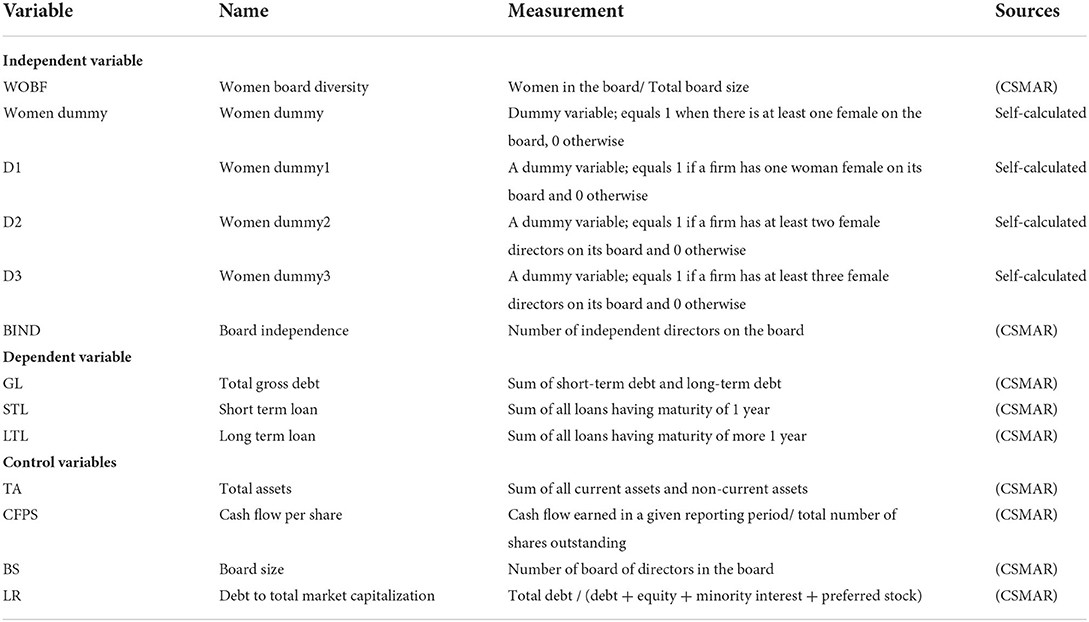 | Variable | Name | Measurement | Sources |
|---|---|---|---|
| **Independent variable** | | | |
| WOBF | Women board diversity | Women in the board/ Total board size | (CSMAR) |
| Women dummy | Women dummy | Dummy variable; equals 1 when there is at least one female on the board, 0 otherwise | Self-calculated |
| D1 | Women dummy1 | A dummy variable; equals 1 if a firm has one woman female on its board and 0 otherwise | Self-calculated |
| D2 | Women dummy2 | A dummy variable; equals 1 if a firm has at least two female directors on its board and 0 otherwise | Self-calculated |
| D3 | Women dummy3 | A dummy variable; equals 1 if a firm has at least three female directors on its board and 0 otherwise | Self-calculated |
| BIND | Board independence | Number of independent directors on the board | (CSMAR) |
| **Dependent variable** | | | |
| GL | Total gross debt | Sum of short-term debt and long-term debt | (CSMAR) |
| STL | Short term loan | Sum of all loans having maturity of 1 year | (CSMAR) |
| LTL | Long term loan | Sum of all loans having maturity of more 1 year | (CSMAR) |
| **Control variables** | | | |
| TA | Total assets | Sum of all current assets and non-current assets | (CSMAR) |
| CFPS | Cash flow per share | Cash flow earned in a given reporting period/ total number of shares outstanding | (CSMAR) |
| BS | Board size | Number of board of directors in the board | (CSMAR) |
| LR | Debt to total market capitalization | Total debt / (debt + equity + minority interest + preferred stock) | (CSMAR) |